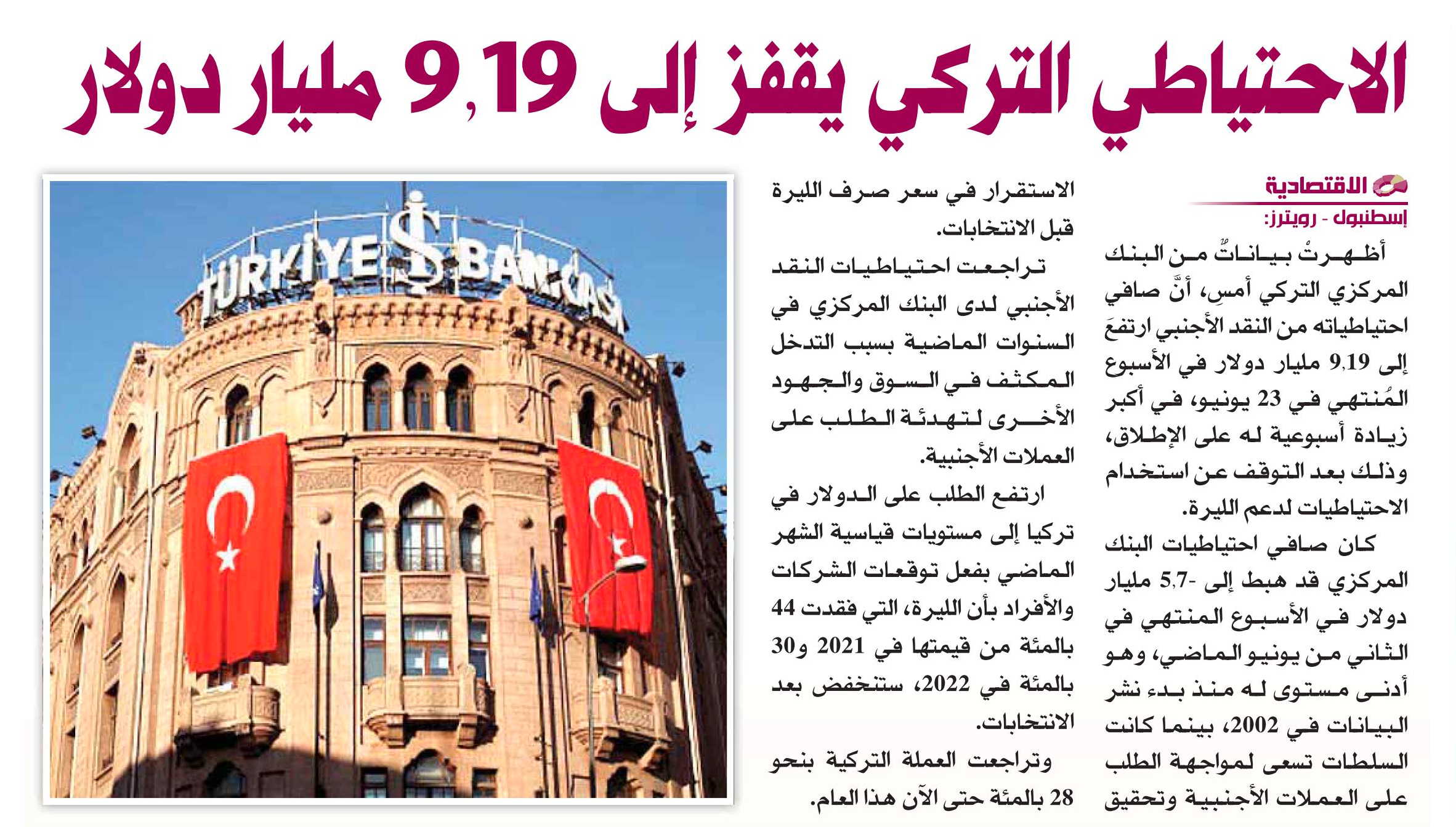 الاحتياطي التركي يقفز إلى 9,19 مليار دولار

الاقتصادية
إسطنبول - رويترز:

أظهرتْ بياناتٌ من البنك المركزي التركي أمسِ، أنّ صافي احتياطياته من النقد الأجنبي ارتفعَ إلى 9,19 مليار دولار في الأسبوع المُنتهي في 23 يونيو، في أكبر زيادة أسبوعية له على الإطلاق، وذلك بعد التوقف عن استخدام الاحتياطيات لدعم الليرة.

كان صافي احتياطيات البنك المركزي قد هبط إلى -5,7 مليار دولار في الأسبوع المنتهي في الثاني من يونيو الماضي، وهو أدنى مستوى له منذ بدء نشر البيانات في 2002، بينما كانت السلطات تسعى لمواجهة الطلب على العملات الأجنبية وتحقيق الاستقرار في سعر صرف الليرة قبل الانتخابات.

تراجعت احتياطيات النقد الأجنبي لدى البنك المركزي في السنوات الماضية بسبب التدخل المكثف في السوق والجهود الأخرى لتهدئة الطلب على العملات الأجنبية.

ارتفع الطلب على الدولار في تركيا إلى مستويات قياسية الشهر الماضي بفعل توقعات الشركات والأفراد بأن الليرة، التي فقدت 44 بالمئة من قيمتها في 2021 و30 بالمئة في 2022، ستنخفض بعد الانتخابات.

وتراجعت العملة التركية بنحو 28 بالمئة حتى الآن هذا العام.

TÜRKİYE İŞ BANKASI